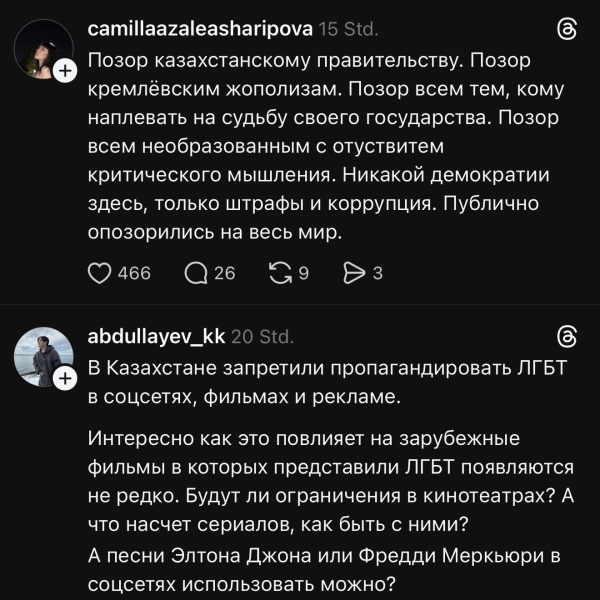 camillaazaleasharipova 15 Std.

Позор казахстанскому правительству. Позор кремлёвским жополизам. Позор всем тем, кому наплевать на судьбу своего государства. Позор всем необразованным с отуствитем критического мышления. Никакой демократии здесь, только штрафы и коррупция. Публично опозорились на весь мир.

466 26 9 3

abdullayev_kk 20 Std.

В Казахстане запретили пропагандировать ЛГБТ в соцсетях, фильмах и рекламе.

Интересно как это повлияет на зарубежные фильмы в которых представили ЛГБТ появляются не редко. Будут ли ограничения в кинотеатрах? А что насчет сериалов, как быть с ними?
А песни Элтона Джона или Фредди Меркьюри в соцсетях использовать можно?